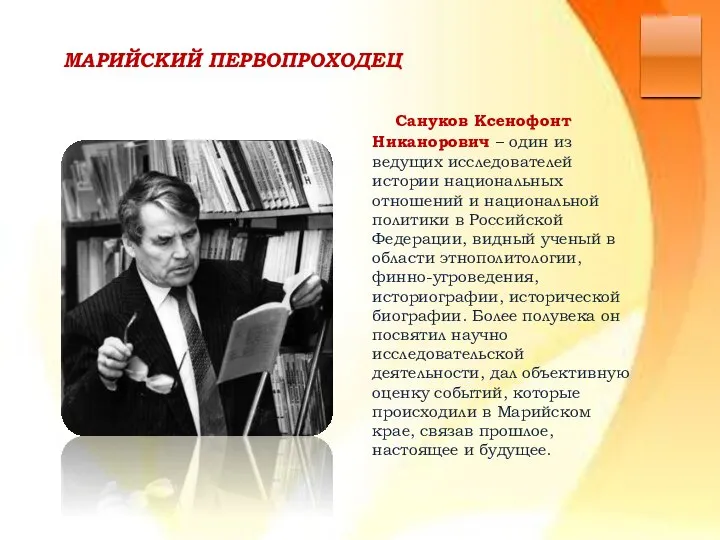 МАРИЙСКИЙ ПЕРВОПРОХОДЕЦ

Сануков Ксенофонт Никанорович – один из ведущих исследователей истории национальных отношений и национальной политики в Российской Федерации, видный ученый в области этнополитологии, финно-угроведения, историографии, исторической биографии. Более полувека он посвятил научно исследовательской деятельности, дал объективную оценку событий, которые происходили в Марийском крае, связав прошлое, настоящее и будущее.